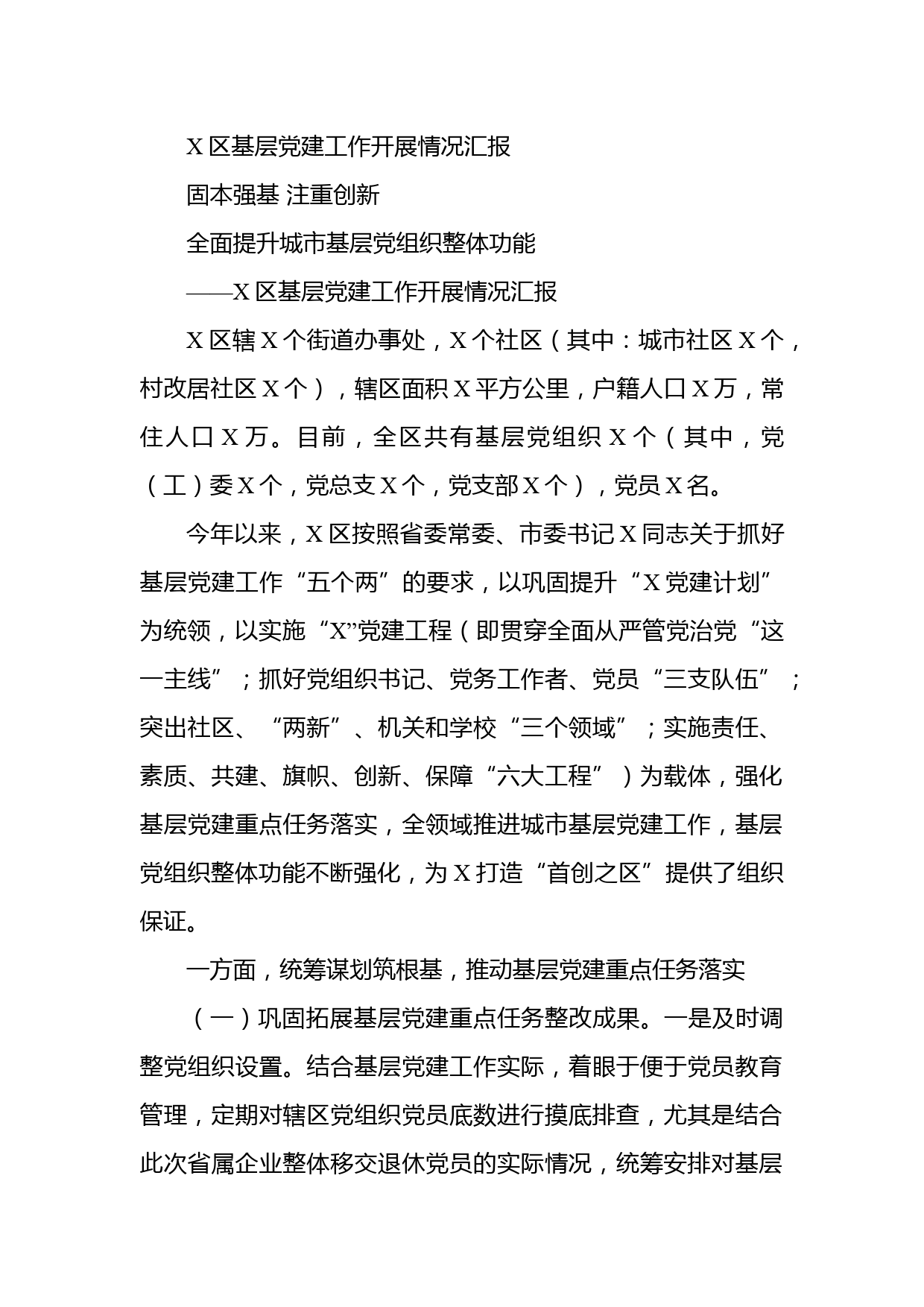 X 区基层党建工作开展情况汇报

固本强基 注重创新

全面提升城市基层党组织整体功能

——X 区基层党建工作开展情况汇报

X 区辖 X 个街道办事处，X 个社区（其中：城市社区 X 个，村改居社区 X 个），辖区面积 X 平方公里，户籍人口 X 万，常住人口 X 万。目前，全区共有基层党组织 X 个（其中，党（工）委 X 个，党总支 X 个，党支部 X 个），党员 X 名。

今年以来，X 区按照省委常委、市委书记 X 同志关于抓好基层党建工作“五个两”的要求，以巩固提升“X 党建计划”为统领，以实施“X”党建工程（即贯穿全面从严管党治党“这一主线”；抓好党组织书记、党务工作者、党员“三支队伍”；突出社区、“两新”、机关和学校“三个领域”；实施责任、素质、共建、旗帜、创新、保障“六大工程”）为载体，强化基层党建重点任务落实，全领域推进城市基层党建工作，基层党组织整体功能不断强化，为 X 打造“首创之区”提供了组织保证。

一方面，统筹谋划筑根基，推动基层党建重点任务落实

（一）巩固拓展基层党建重点任务整改成果。一是及时调整党组织设置。结合基层党建工作实际，着眼于便于党员教育管理，定期对辖区党组织党员底数进行摸底排查，尤其是结合此次省属企业整体移交退休党员的实际情况，统筹安排对基层